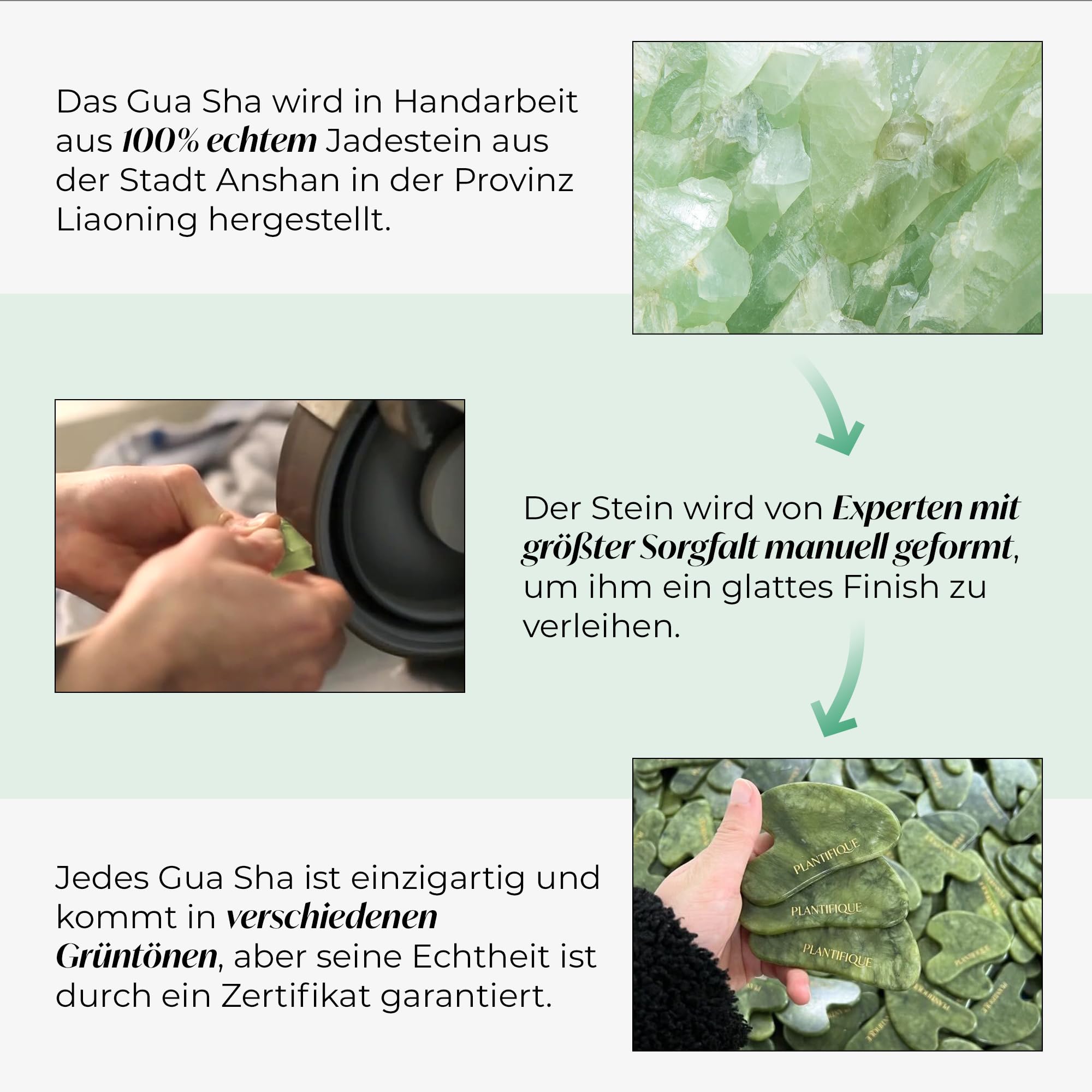 Das Gua Sha wird in Handarbeit aus 100% echtem Jadestein aus der Stadt Anshan in der Provinz Liaoning hergestellt.

Der Stein wird von Experten mit größter Sorgfalt manuell geformt, um ihm ein glattes Finish zu verleihen.

Jedes Gua Sha ist einzigartig und kommt in verschiedenen Grüntönen, aber seine Echtheit ist durch ein Zertifikat garantiert.

PLANTIFIQUE
PLANTIFIQUE
PLANTIFIQUE